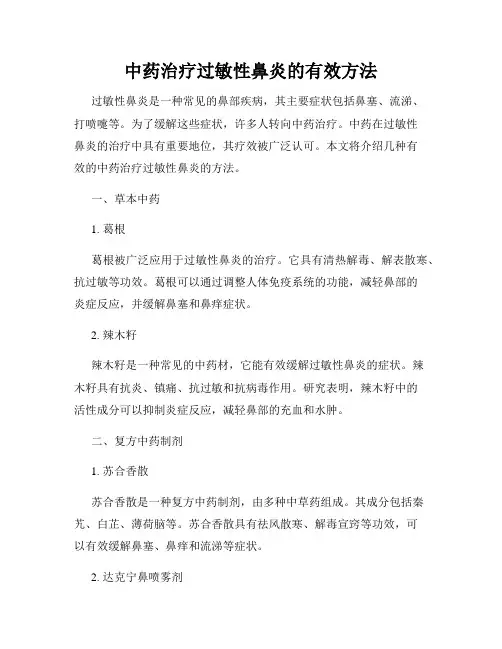 中药治疗过敏性鼻炎的有效方法

过敏性鼻炎是一种常见的鼻部疾病，其主要症状包括鼻塞、流涕、打喷嚏等。为了缓解这些症状，许多人转向中药治疗。中药在过敏性鼻炎的治疗中具有重要地位，其疗效被广泛认可。本文将介绍几种有效的中药治疗过敏性鼻炎的方法。

一、草本中药

1. 葛根

葛根被广泛应用于过敏性鼻炎的治疗。它具有清热解毒、解表散寒、抗过敏等功效。葛根可以通过调整人体免疫系统的功能，减轻鼻部的炎症反应，并缓解鼻塞和鼻痒症状。

2. 辣木籽

辣木籽是一种常见的中药材，它能有效缓解过敏性鼻炎的症状。辣木籽具有抗炎、镇痛、抗过敏和抗病毒作用。研究表明，辣木籽中的活性成分可以抑制炎症反应，减轻鼻部的充血和水肿。

二、复方中药制剂

1. 苏合香散

苏合香散是一种复方中药制剂，由多种中草药组成。其成分包括秦艽、白芷、薄荷脑等。苏合香散具有祛风散寒、解毒宣窍等功效，可以有效缓解鼻塞、鼻痒和流涕等症状。

2. 达克宁鼻喷雾剂